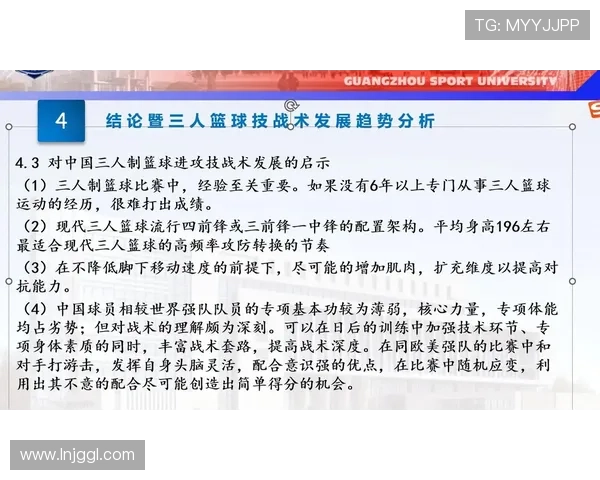 TG: MYYJJPP

GUANGZHOU SPORT UNIVERSITY

4 结论暨三人篮球技战术发展趋势分析

4.3 对中国三人制篮球进攻技战术发展的启示

（1）三人制篮球比赛中，经验至关重要。如果没有6年以上专门从事三人篮球运动的经历，很难打出成绩。

（2）现代三人篮球流行四前锋或三前锋一中锋的配置架构。平均身高196左右最适合现代三人篮球的高频率攻防转换的节奏

（3）在不降低脚下移动速度的前提下，尽可能的增加肌肉，扩充维度以提高对抗能力。

（4）中国球员相较世界强队队员的专项基本功较为薄弱，核心力量，专项体能均占劣势；但对战术的理解颇为深刻。可以在日后的训练中加强技术环节、专项身体素质的同时，丰富战术套路，提高战术深度。在同欧美强队的比赛中和对手打游击，发挥自身头脑灵活，配合意识强的优点，在比赛中随机应变，利用出其不意的配合尽可能创造出简单得分的机会。

www.lnjggl.com